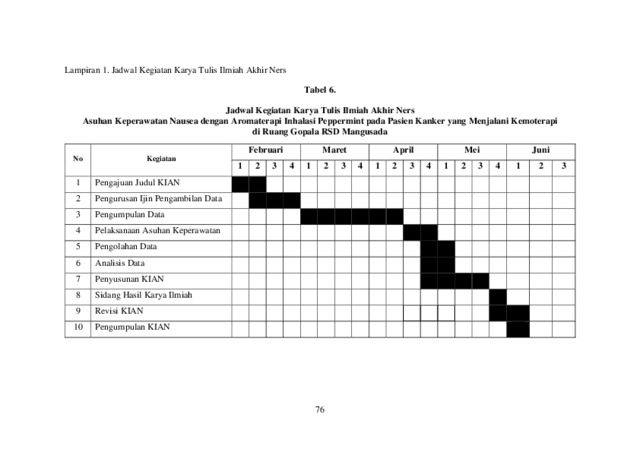 Lampiran 1. Jadwal Kegiatan Karya Tulis Ilmiah Akhir Ners

Tabel 6.

Jadwal Kegiatan Karya Tulis Ilmiah Akhir Ners
Asuhan Keperawatan Nausea dengan Aromaterapi Inhalasi Peppermint pada Pasien Kanker yang Menjalani Kemoterapi di Ruang Gopala RSD Mangusada

| No | Kegiatan | Februari | | | | Maret | | | | April | | | | Mei | | | | Juni | | |
|---|---|---|---|---|---|---|---|---|---|---|---|---|---|---|---|---|---|---|---|---|
| | | 1 | 2 | 3 | 4 | 1 | 2 | 3 | 4 | 1 | 2 | 3 | 4 | 1 | 2 | 3 | 4 | 1 | 2 | 3 |
| 1 | Pengajuan Judul KIAN | | | | | | | | | | | | | | | | | | | |
| 2 | Pengurusan Ijin Pengambilan Data | | | | | | | | | | | | | | | | | | | |
| 3 | Pengumpulan Data | | | | | | | | | | | | | | | | | | | |
| 4 | Pelaksanaan Asuhan Keperawatan | | | | | | | | | | | | | | | | | | | |
| 5 | Pengolahan Data | | | | | | | | | | | | | | | | | | | |
| 6 | Analisis Data | | | | | | | | | | | | | | | | | | | |
| 7 | Penyusunan KIAN | | | | | | | | | | | | | | | | | | | |
| 8 | Sidang Hasil Karya Ilmiah | | | | | | | | | | | | | | | | | | | |
| 9 | Revisi KIAN | | | | | | | | | | | | | | | | | | | |
| 10 | Pengumpulan KIAN | | | | | | | | | | | | | | | | | | | |

76